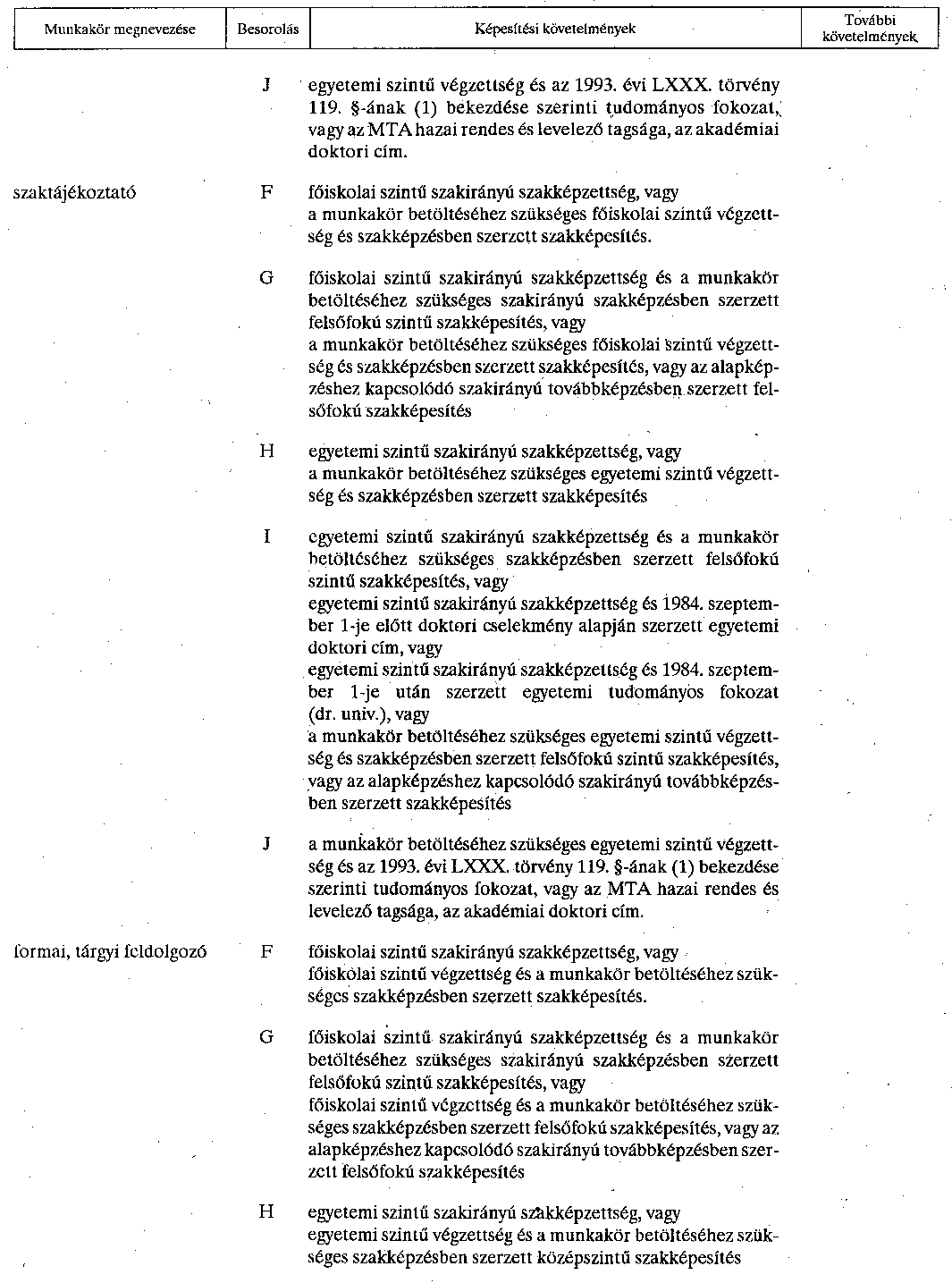 | Munkakör megnevezése | Besorolás | Képesítési követelmények | További követelmények |
|---|---|---|---|
| | J | egyetemi szintű végzettség és az 1993. évi LXXX. törvény 119. §-ának (1) bekezdése szerinti tudományos fokozat, vagy az MTA hazai rendes és levelező tagsága, az akadémiai doktori cím. | |
| szaktájékoztató | F | főiskolai szintű szakirányú szakképzettség, vagy a munkakör betöltéséhez szükséges főiskolai szintű végzettség és szakképzésben szerzett szakképesítés. | |
| | G | főiskolai szintű szakirányú szakképzettség és a munkakör betöltéséhez szükséges szakirányú szakképzésben szerzett felsőfokú szintű szakképesítés, vagy a munkakör betöltéséhez szükséges főiskolai szintű végzettség és szakképzésben szerzett szakképesítés, vagy az alapképzéshez kapcsolódó szakirányú továbbképzésben szerzett felsőfokú szakképesítés | |
| | H | egyetemi szintű szakirányú szakképzettség, vagy a munkakör betöltéséhez szükséges egyetemi szintű végzettség és szakképzésben szerzett szakképesítés | |
| | I | egyetemi szintű szakirányú szakképzettség és a munkakör betöltéséhez szükséges szakképzésben szerzett felsőfokú szintű szakképesítés, vagy egyetemi szintű szakirányú szakképzettség és 1984. szeptember 1-je előtt doktori cselekmény alapján szerzett egyetemi doktori cím, vagy egyetemi szintű szakirányú szakképzettség és 1984. szeptember 1-je után szerzett egyetemi tudományos fokozat (dr. univ.), vagy a munkakör betöltéséhez szükséges egyetemi szintű végzettség és szakképzésben szerzett felsőfokú szintű szakképesítés, vagy az alapképzéshez kapcsolódó szakirányú továbbképzésben szerzett szakképesítés | |
| | J | a munkakör betöltéséhez szükséges egyetemi szintű végzettség és az 1993. évi LXXX. törvény 119. §-ának (1) bekezdése szerinti tudományos fokozat, vagy az MTA hazai rendes és levelező tagsága, az akadémiai doktori cím. | |
| formai, tárgyi feldolgozó | F | főiskolai szintű szakirányú szakképzettség, vagy főiskolai szintű végzettség és a munkakör betöltéséhez szükséges szakképzésben szerzett szakképesítés. | |
| | G | főiskolai szintű szakirányú szakképzettség és a munkakör betöltéséhez szükséges szakirányú szakképzésben szerzett felsőfokú szintű szakképesítés, vagy főiskolai szintű végzettség és a munkakör betöltéséhez szükséges szakképzésben szerzett felsőfokú szakképesítés, vagy az alapképzéshez kapcsolódó szakirányú továbbképzésben szerzett felsőfokú szakképesítés | |
| | H | egyetemi szintű szakirányú szakképzettség, vagy egyetemi szintű végzettség és a munkakör betöltéséhez szükséges szakképzésben szerzett középszintű szakképesítés | |